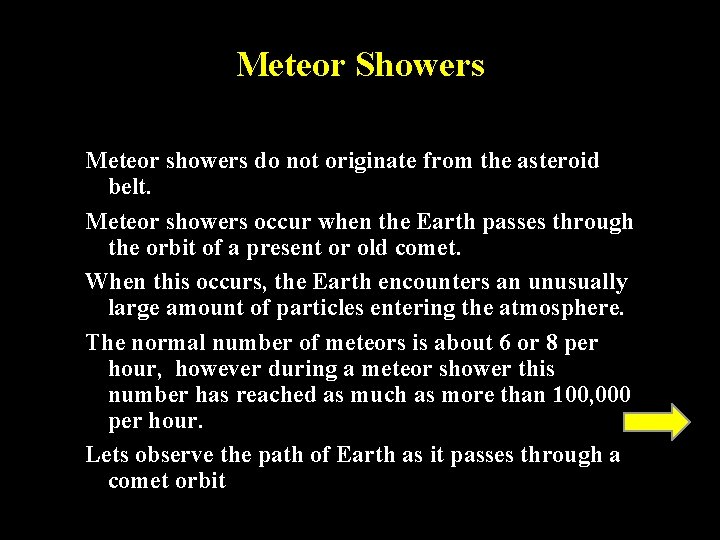 Meteor Showers

Meteor showers do not originate from the asteroid belt.

Meteor showers occur when the Earth passes through the orbit of a present or old comet.

When this occurs, the Earth encounters an unusually large amount of particles entering the atmosphere.

The normal number of meteors is about 6 or 8 per hour, however during a meteor shower this number has reached as much as more than 100,000 per hour.

Lets observe the path of Earth as it passes through a comet orbit